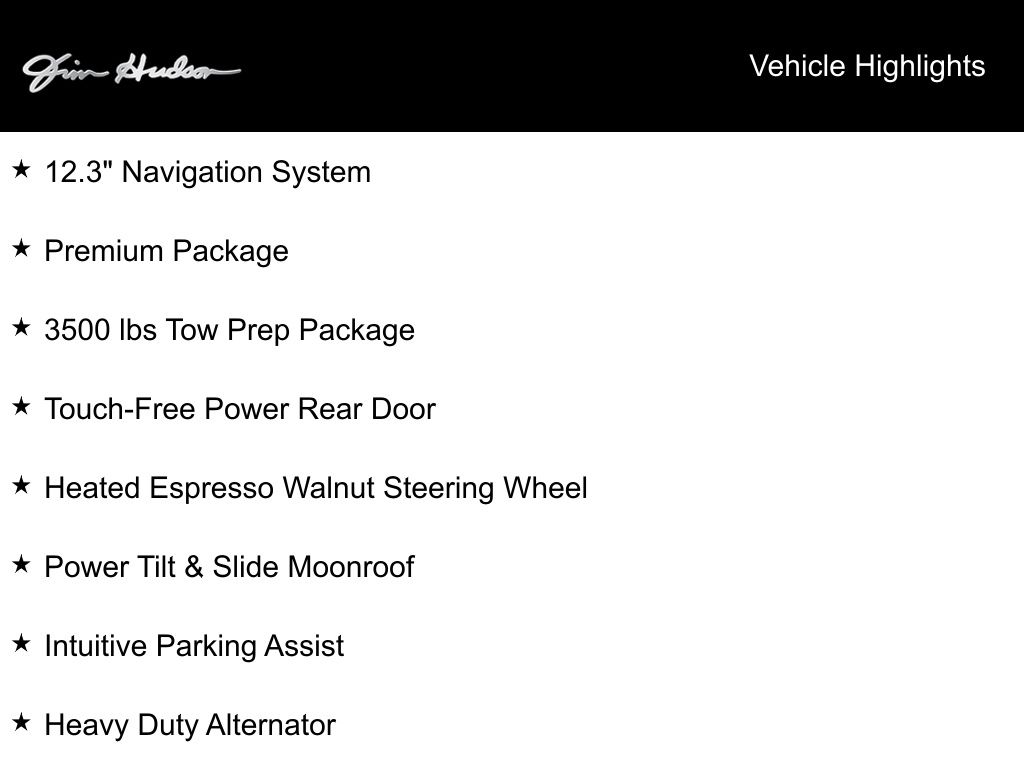 Jim Hudson

Vehicle Highlights

★ 12.3" Navigation System

★ Premium Package

★ 3500 lbs Tow Prep Package

★ Touch-Free Power Rear Door

★ Heated Espresso Walnut Steering Wheel

★ Power Tilt & Slide Moonroof

★ Intuitive Parking Assist

★ Heavy Duty Alternator